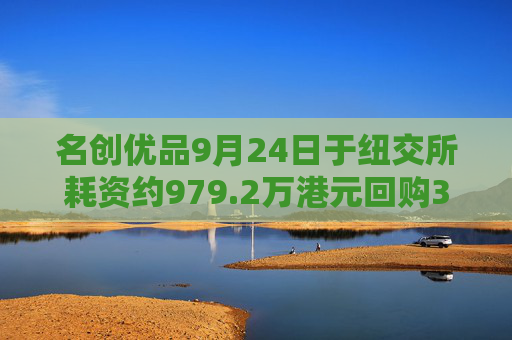 名创优品9月24日于纽交所耗资约979.2万港元回购3